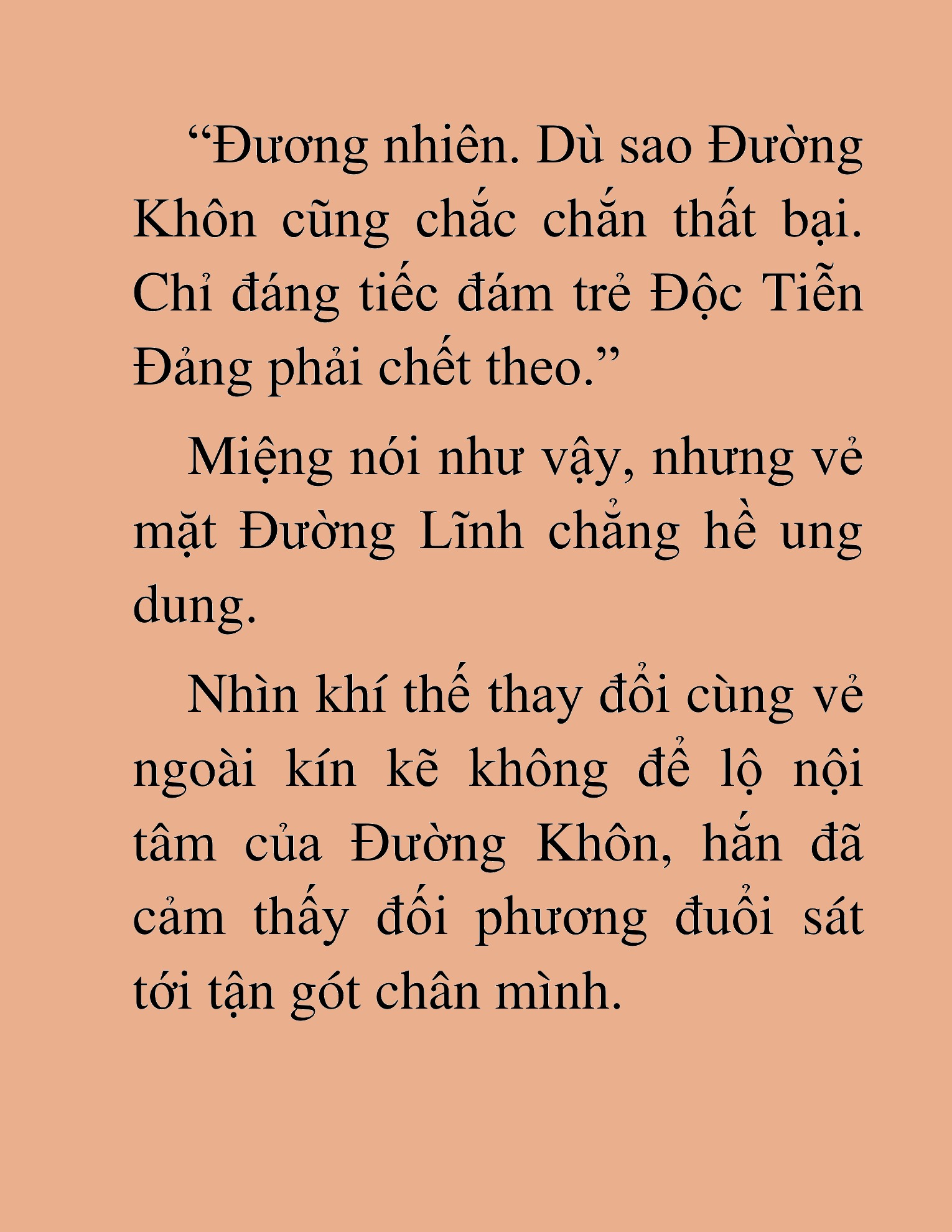 “Đương nhiên. Dù sao Đường Khôn cũng chắc chắn thất bại. Chỉ đáng tiếc đám trẻ Độc Tiễn Đảng phải chết theo.”

Miệng nói như vậy, nhưng vẻ mặt Đường Lĩnh chẳng hề ung dung.

Nhìn khí thế thay đổi cùng vẻ ngoài kín kẽ không để lộ nội tâm của Đường Khôn, hắn đã cảm thấy đối phương đuổi sát tới tận gót chân mình.